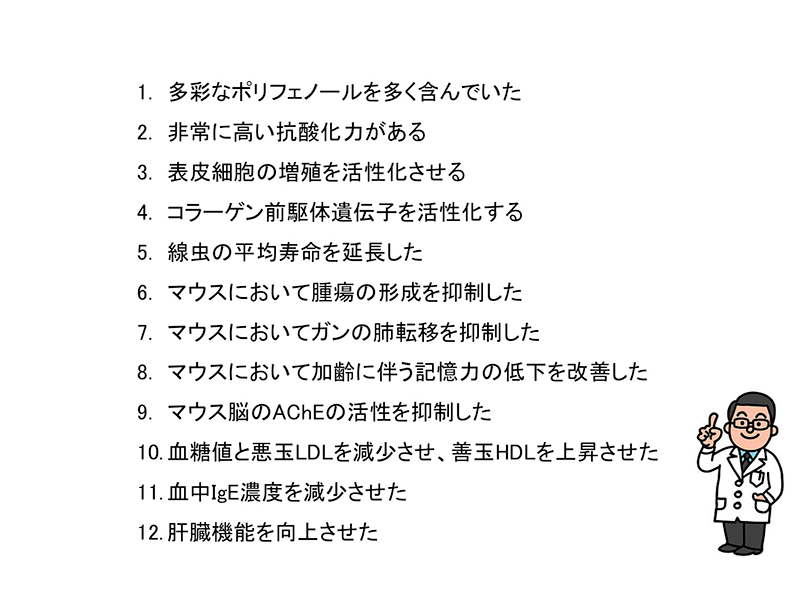 1. 多彩なポリフェノールを多く含んでいた
2. 非常に高い抗酸化力がある
3. 表皮細胞の増殖を活性化させる
4. コラーゲン前駆体遺伝子を活性化する
5. 線虫の平均寿命を延長した
6. マウスにおいて腫瘍の形成を抑制した
7. マウスにおいてガンの肺転移を抑制した
8. マウスにおいて加齢に伴う記憶力の低下を改善した
9. マウス脳のAChEの活性を抑制した
10. 血糖値と悪玉LDLを減少させ、善玉HDLを上昇させた
11. 血中IgE濃度を減少させた
12. 肝臓機能を向上させた